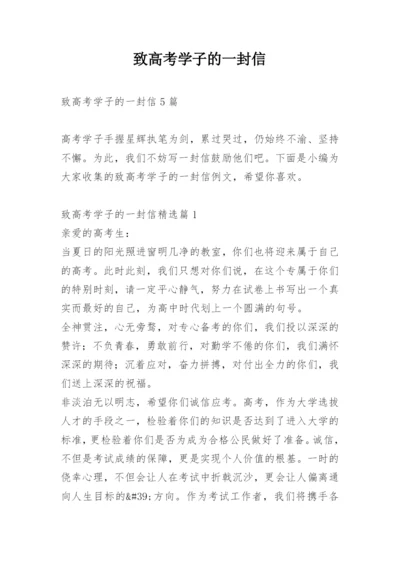 致高考学子的一封信

致高考学子的一封信 5 篇

高考学子手握星辉执笔为剑，累过哭过，仍始终不渝、坚持不懈。为此，我们不妨写一封信鼓励他们吧。下面是小编为大家收集的致高考学子的一封信例文，希望你喜欢。

致高考学子的一封信精选篇 1
亲爱的高考生：
当夏日的阳光照进窗明几净的教室，你们也将迎来属于自己的高考。此时此刻，我们只想对你们说，在这个专属于你们的特别时刻，请一定平心静气，努力在试卷上书写出一个真实而最好的自己，为高中时代划上一个圆满的句号。
全神贯注，心无旁骛，对专心备考的你们，我们投以深深的赞许；不负青春，勇敢前行，对勤学不倦的你们，我们满怀深深的期待；沉着应对，奋力拼搏，对付出全力的你们，我们送上深深的祝福。
非淡泊无以明志，希望你们诚信应考。高考，作为大学选拔人才的手段之一，检验着你们的知识是否达到了进入大学的标准，更检验着你们是否为成为合格公民做好了准备。诚信，不但是考试成绩的保障，更是实现个人价值的根基。一时的侥幸心理，不但会让人在考试中折戟沉沙，更会让人偏离通向人生目标的&#39;方向。作为考试工作者，我们将携手各